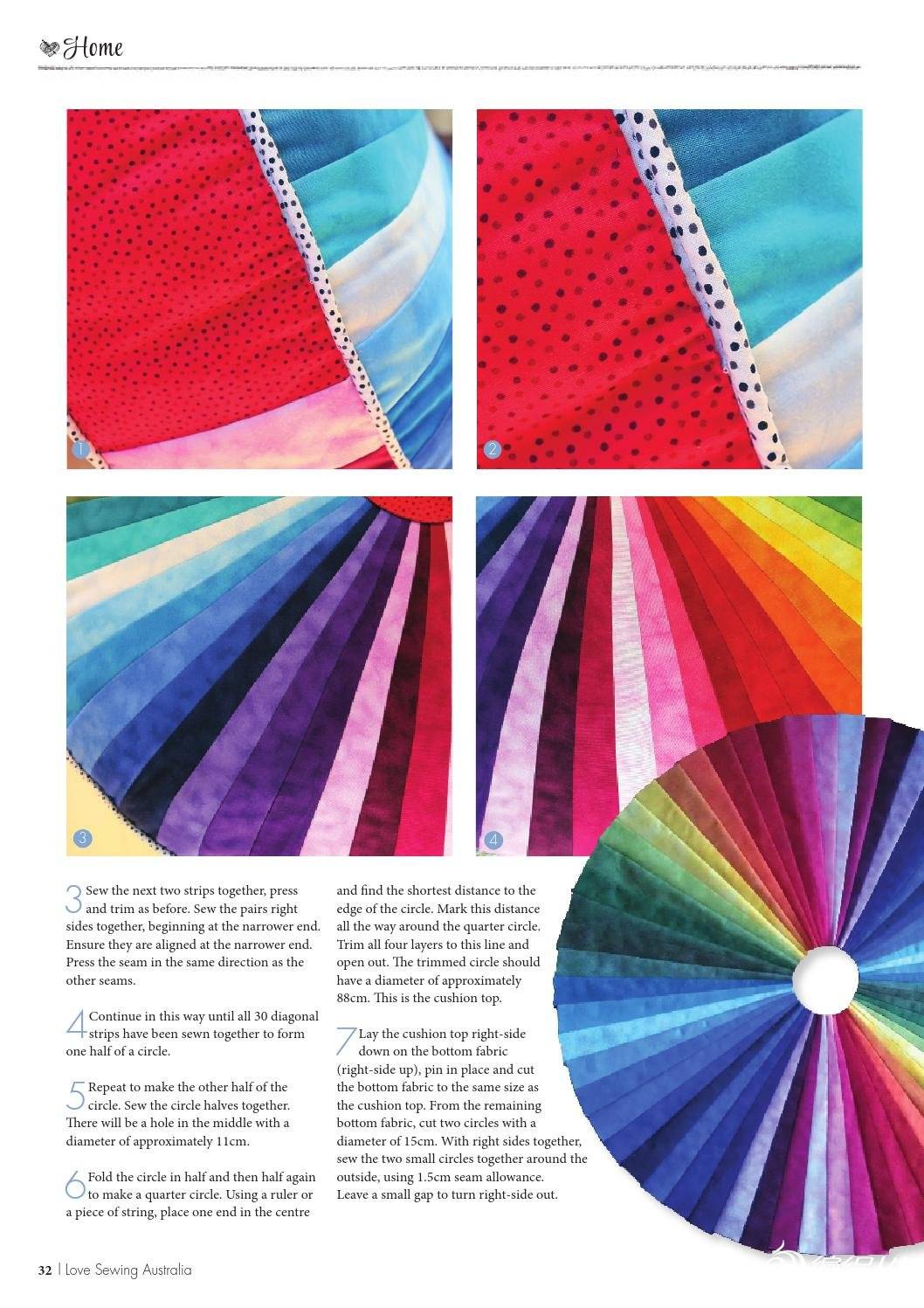 Home

1

2

3

4

3 Sew the next two strips together, press and trim as before. Sew the pairs right sides together, beginning at the narrower end. Ensure they are aligned at the narrower end. Press the seam in the same direction as the other seams.

4 Continue in this way until all 30 diagonal strips have been sewn together to form one half of a circle.

5 Repeat to make the other half of the circle. Sew the circle halves together. There will be a hole in the middle with a diameter of approximately 11cm.

6 Fold the circle in half and then half again to make a quarter circle. Using a ruler or a piece of string, place one end in the centre and find the shortest distance to the edge of the circle. Mark this distance all the way around the quarter circle. Trim all four layers to this line and open out. The trimmed circle should have a diameter of approximately 88cm. This is the cushion top.

7 Lay the cushion top right-side down on the bottom fabric (right-side up), pin in place and cut the bottom fabric to the same size as the cushion top. From the remaining bottom fabric, cut two circles with a diameter of 15cm. With right sides together, sew the two small circles together around the outside, using 1.5cm seam allowance. Leave a small gap to turn right-side out.

32 | Love Sewing Australia